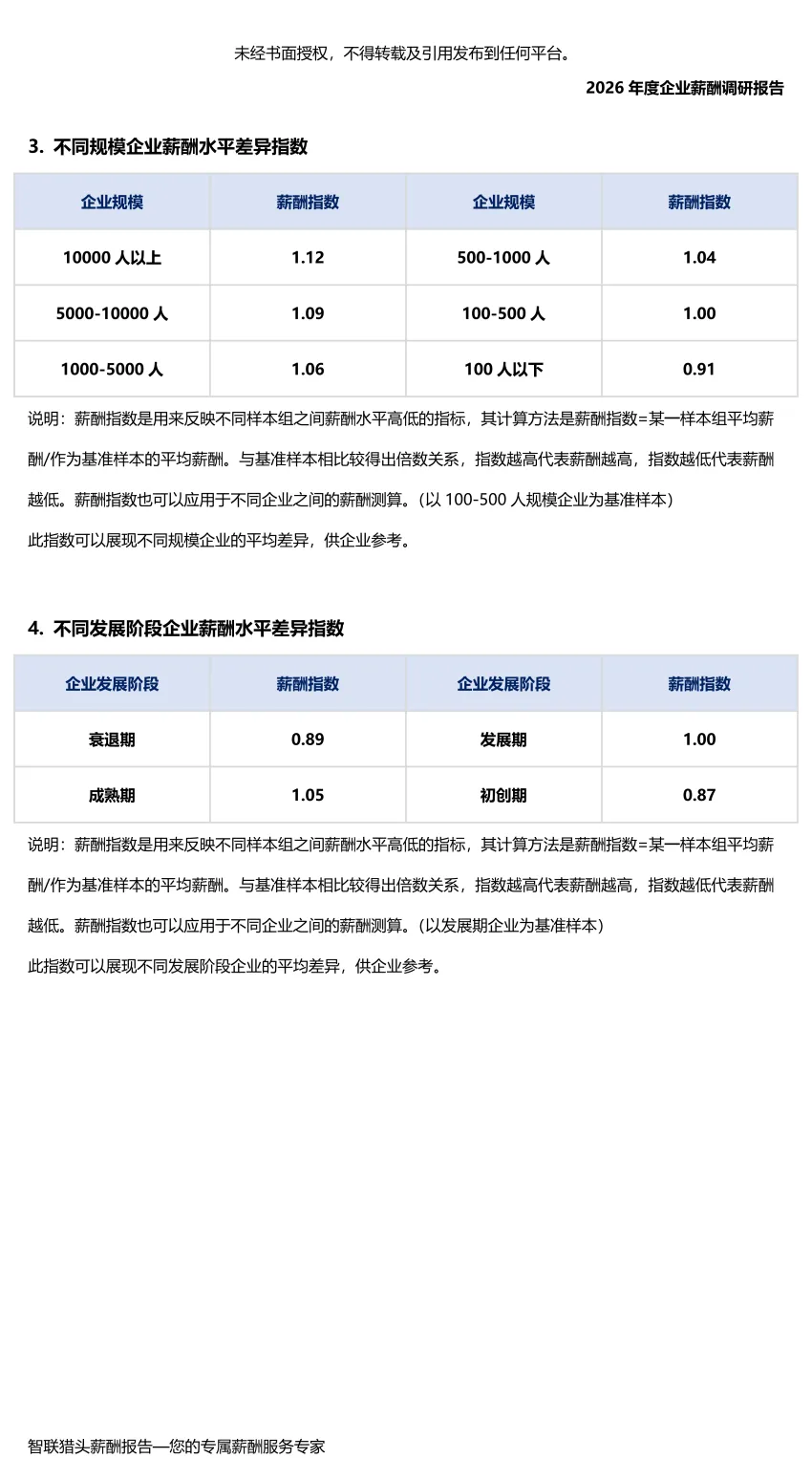 未经书面授权，不得转载及引用发布到任何平台。

2026 年度企业薪酬调研报告

3. 不同规模企业薪酬水平差异指数

| 企业规模 | 薪酬指数 | 企业规模 | 薪酬指数 |
|---|---|---|---|
| 10000 人以上 | 1.12 | 500-1000 人 | 1.04 |
| 5000-10000 人 | 1.09 | 100-500 人 | 1.00 |
| 1000-5000 人 | 1.06 | 100 人以下 | 0.91 |

说明：薪酬指数是用来反映不同样本组之间薪酬水平高低的指标，其计算方法是薪酬指数=某一样本组平均薪酬/作为基准样本的平均薪酬。与基准样本相比较得出倍数关系，指数越高代表薪酬越高，指数越低代表薪酬越低。薪酬指数也可以应用于不同企业之间的薪酬测算。（以 100-500 人规模企业为基准样本）

此指数可以展现不同规模企业的平均差异，供企业参考。

4. 不同发展阶段企业薪酬水平差异指数

| 企业发展阶段 | 薪酬指数 | 企业发展阶段 | 薪酬指数 |
|---|---|---|---|
| 衰退期 | 0.89 | 发展期 | 1.00 |
| 成熟期 | 1.05 | 初创期 | 0.87 |

说明：薪酬指数是用来反映不同样本组之间薪酬水平高低的指标，其计算方法是薪酬指数=某一样本组平均薪酬/作为基准样本的平均薪酬。与基准样本相比较得出倍数关系，指数越高代表薪酬越高，指数越低代表薪酬越低。薪酬指数也可以应用于不同企业之间的薪酬测算。（以发展期企业为基准样本）

此指数可以展现不同发展阶段企业的平均差异，供企业参考。

智联猎头薪酬报告—您的专属薪酬服务专家